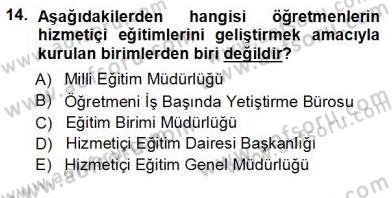 14. Aşağıdakilerden hangisi öğretmenlerin hizmetiçi eğitimlerini geliştirmek amacıyla kurulan birimlerden biri değildir?

A) Milli Eğitim Müdürlüğü
B) Öğretmeni İş Başında Yetiştirme Bürosu
C) Eğitim Birimi Müdürlüğü
D) Hizmetiçi Eğitim Dairesi Başkanlığı
E) Hizmetiçi Eğitim Genel Müdürlüğü

www.aofsoru.com